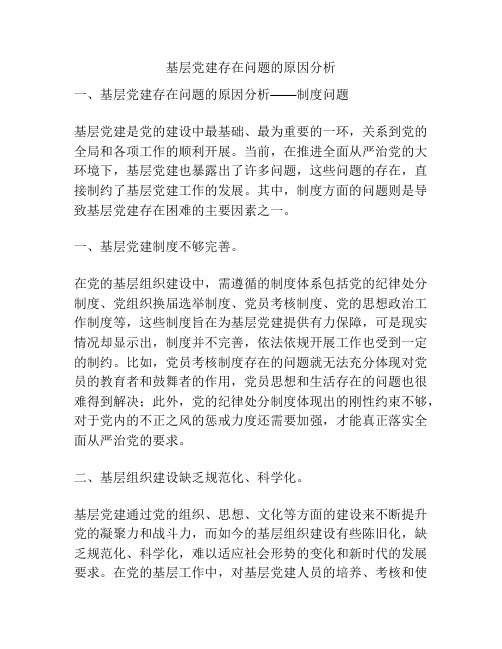 基层党建存在问题的原因分析

一、基层党建存在问题的原因分析——制度问题

基层党建是党的建设中最基础、最为重要的一环，关系到党的全局和各项工作的顺利开展。当前，在推进全面从严治党的大环境下，基层党建也暴露出了许多问题，这些问题的存在，直接制约了基层党建工作的发展。其中，制度方面的问题则是导致基层党建存在困难的主要因素之一。

一、基层党建制度不够完善。

在党的基层组织建设中，需遵循的制度体系包括党的纪律处分制度、党组织换届选举制度、党员考核制度、党的思想政治工作制度等，这些制度旨在为基层党建提供有力保障，可是现实情况却显示出，制度并不完善，依法依规开展工作也受到一定的制约。比如，党员考核制度存在的问题就无法充分体现对党员的教育者和鼓舞者的作用，党员思想和生活存在的问题也很难得到解决；此外，党的纪律处分制度体现出的刚性约束不够，对于党内的不正之风的惩戒力度还需要加强，才能真正落实全面从严治党的要求。

二、基层组织建设缺乏规范化、科学化。

基层党建通过党的组织、思想、文化等方面的建设来不断提升党的凝聚力和战斗力，而如今的基层组织建设有些陈旧化，缺乏规范化、科学化，难以适应社会形势的变化和新时代的发展要求。在党的基层工作中，对基层党建人员的培养、考核和使